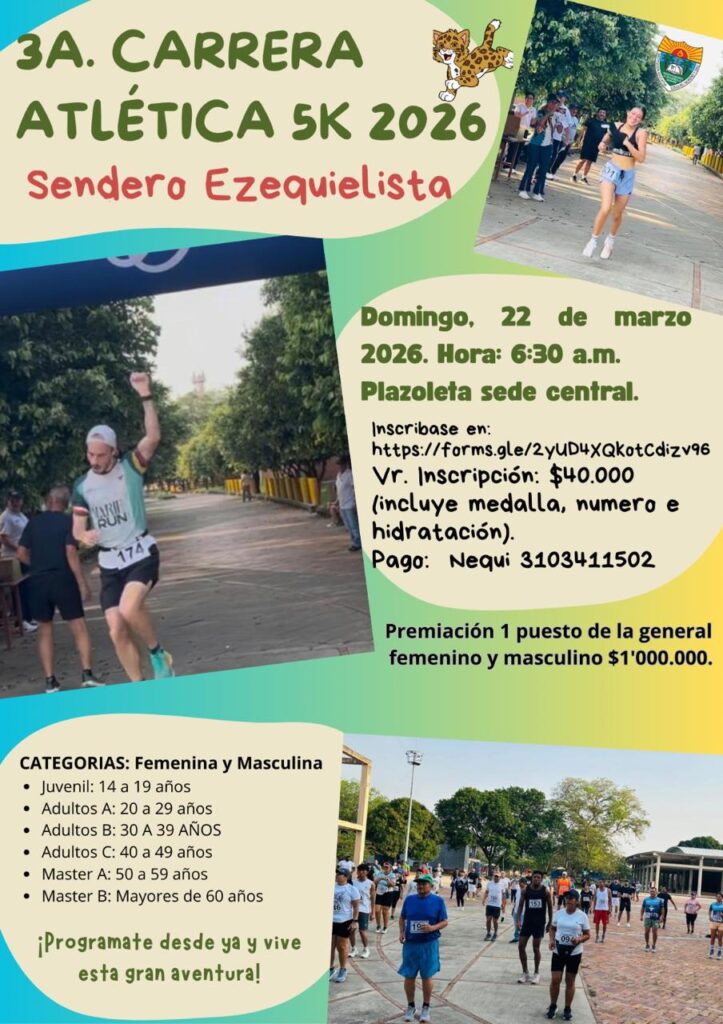 3A. CARRERA ATLÉTICA 5K 2026

Sendero Ezequielista

Domingo, 22 de marzo 2026. Hora: 6:30 a.m. Plazoleta sede central.

Inscribase en:
https://forms.gle/2yUD4XQkotCdizv96
Vr. Inscripción: $40.000 (incluye medalla, numero e hidratación).
Pago: Nequi 3103411502

Premiación 1 puesto de la general femenino y masculino $1'000.000.

CATEGORIAS: Femenina y Masculina
• Juvenil: 14 a 19 años
• Adultos A: 20 a 29 años
• Adultos B: 30 A 39 AÑOS
• Adultos C: 40 a 49 años
• Master A: 50 a 59 años
• Master B: Mayores de 60 años

¡Programate desde ya y vive esta gran aventura!